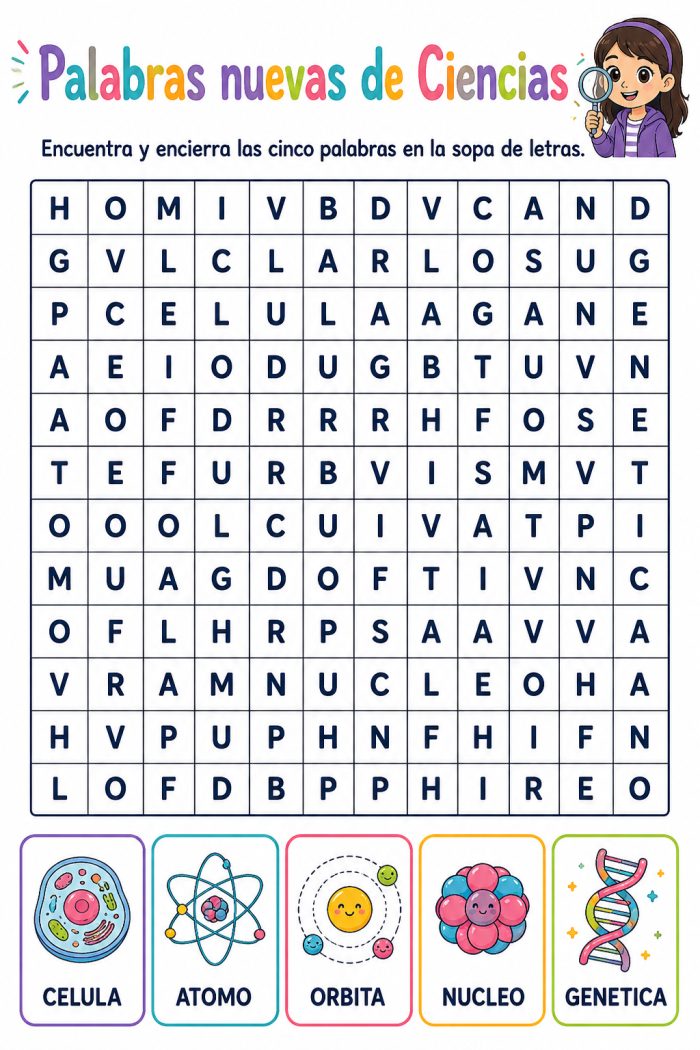 Palabras nuevas de Ciencias

Encuentra y encierra las cinco palabras en la sopa de letras.

| H | O | M | I | V | B | D | V | C | A | N | D |
|---|---|---|---|---|---|---|---|---|---|---|---|
| G | V | L | C | L | A | R | L | O | S | U | G |
| P | C | E | L | U | L | A | A | G | A | N | E |
| A | E | I | O | D | U | G | B | T | U | V | N |
| A | O | F | D | R | R | R | H | F | O | S | E |
| T | E | F | U | R | B | V | I | S | M | V | T |
| O | O | O | L | C | U | I | V | A | T | P | I |
| M | U | A | G | D | O | F | T | I | V | N | C |
| O | F | L | H | R | P | S | A | A | V | V | A |
| V | R | A | M | N | U | C | L | E | O | H | A |
| H | V | P | U | P | H | N | F | H | I | F | N |
| L | O | F | D | B | P | P | H | I | R | E | O |

CELULA

ATOMO

ORBITA

NUCLEO

GENETICA